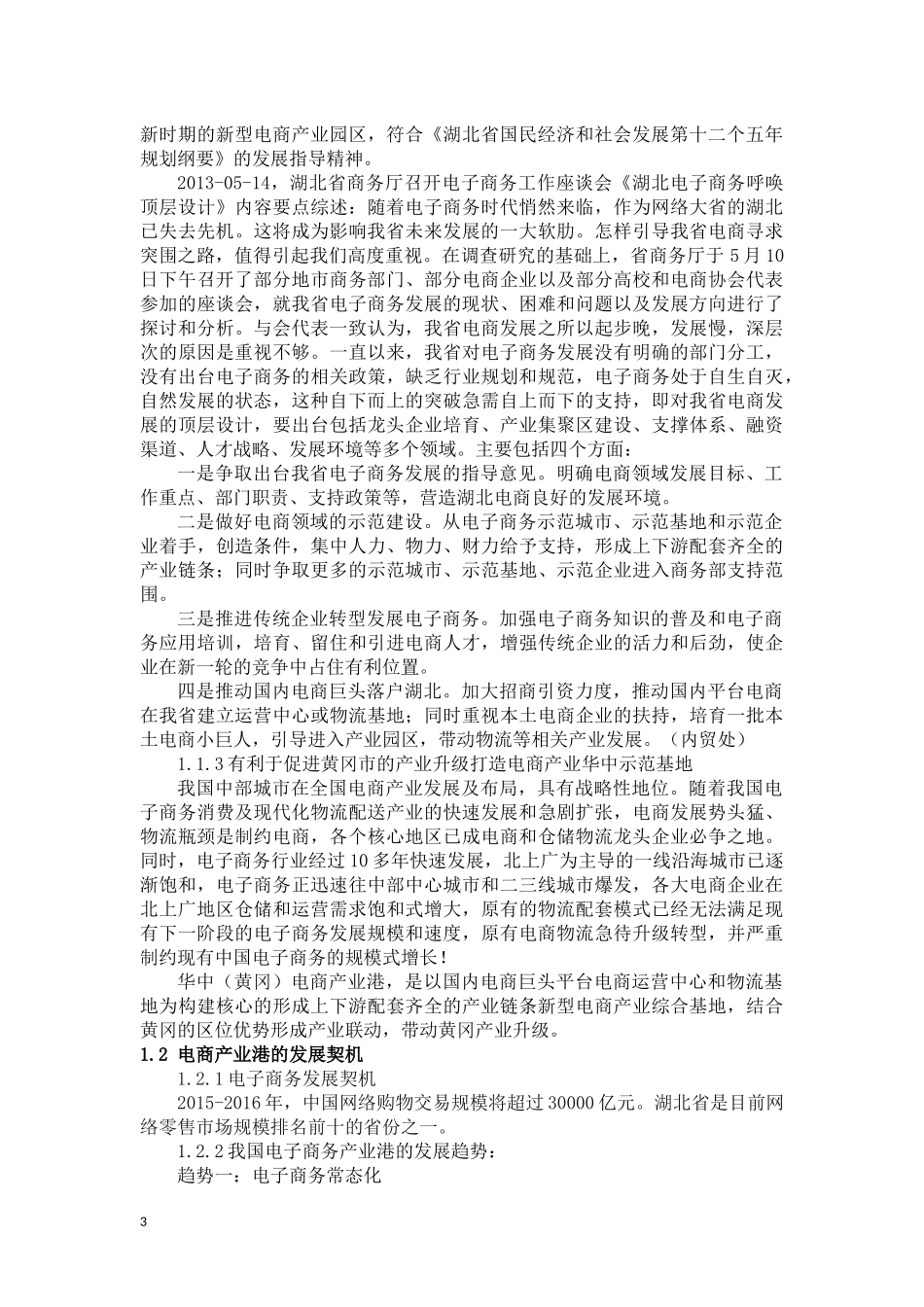 新时期的新型电商产业园区，符合《湖北省国民经济和社会发展第十二个五年规划纲要》的发展指导精神。

2013-05-14，湖北省商务厅召开电子商务工作座谈会《湖北电子商务呼唤顶层设计》内容要点综述：随着电子商务时代悄然来临，作为网络大省的湖北已失去先机。这将成为影响我省未来发展的一大软肋。怎样引导我省电商寻求突围之路，值得引起我们高度重视。在调查研究的基础上，省商务厅于5月10日下午召开了部分地市商务部门、部分电商企业以及部分高校和电商协会代表参加的座谈会，就我省电子商务发展的现状、困难和问题以及发展方向进行了探讨和分析。与会代表一致认为，我省电商发展之所以起步晚，发展慢，深层次的原因是重视不够。一直以来，我省对电子商务发展没有明确的部门分工，没有出台电子商务的相关政策，缺乏行业规划和规范，电子商务处于自生自灭，自然发展的状态，这种自下而上的突破急需自上而下的支持，即对我省电商发展的顶层设计，要出台包括龙头企业培育、产业集聚区建设、支撑体系、融资渠道、人才战略、发展环境等多个领域。主要包括四个方面：

一是争取出台我省电子商务发展的指导意见。明确电商领域发展目标、工作重点、部门职责、支持政策等，营造湖北电商良好的发展环境。

二是做好电商领域的示范建设。从电子商务示范城市、示范基地和示范企业着手，创造条件，集中人力、物力、财力给予支持，形成上下游配套齐全的产业链条；同时争取更多的示范城市、示范基地、示范企业进入商务部支持范围。

三是推进传统企业转型发展电子商务。加强电子商务知识的普及和电子商务应用培训，培育、留住和引进电商人才，增强传统企业的活力和后劲，使企业在新一轮的竞争中占住有利位置。

四是推动国内电商巨头落户湖北。加大招商引资力度，推动国内平台电商在我省建立运营中心或物流基地；同时重视本土电商企业的扶持，培育一批本土电商小巨人，引导进入产业园区，带动物流等相关产业发展。（内贸处）

1.1.3有利于促进黄冈市的产业升级打造电商产业华中示范基地

我国中部城市在全国电商产业发展及布局，具有战略性地位。随着我国电子商务消费及现代化物流配送产业的快速发展和急剧扩张，电商发展势头猛、物流瓶颈是制约电商，各个核心地区已成电商和仓储物流龙头企业必争之地。同时，电子商务行业经过10多年快速发展，北上广为主导的一线沿海城市已逐渐饱和，电子商务正迅速往中部中心城市和二三线城市爆发，各大电商企业在北上广地区仓储和运营需求饱和式增大，原有的物流配套模式已经无法满足现有下一阶段的电子商务发展规模和速度，原有电商物流急待升级转型，并严重制约现有中国电子商务的规模式增长！

华中（黄冈）电商产业港，是以国内电商巨头平台电商运营中心和物流基地为构建核心的形成上下游配套齐全的产业链条新型电商产业综合基地，结合黄冈的区位优势形成产业联动，带动黄冈产业升级。

1.2 电商产业港的发展契机

1.2.1电子商务发展契机

2015-2016年，中国网络购物交易规模将超过30000亿元。湖北省是目前网络零售市场规模排名前十的省份之一。

1.2.2我国电子商务产业港的发展趋势：

趋势一：电子商务常态化

3